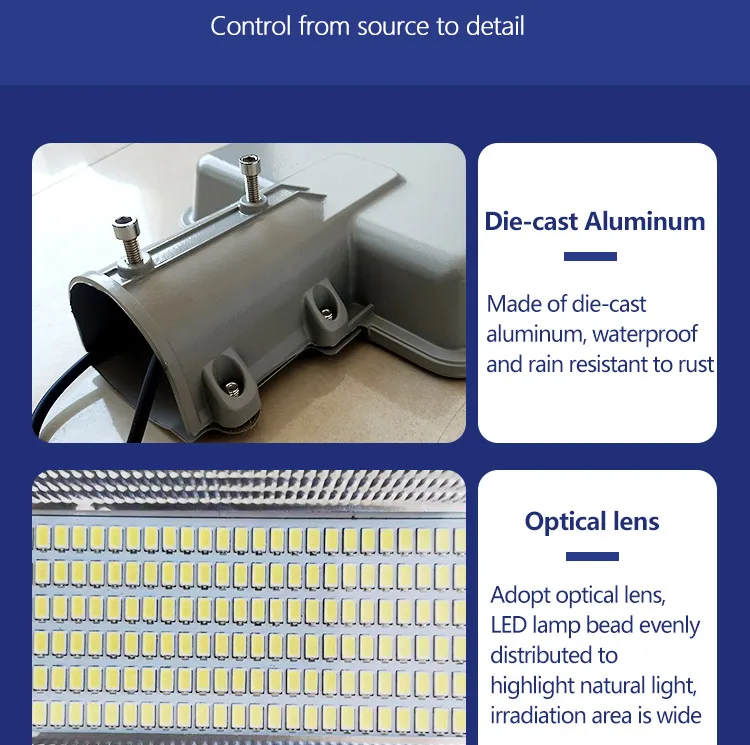 Control from source to detail

Die-cast Aluminum

Made of die-cast aluminum, waterproof and rain resistant to rust

Optical lens

Adopt optical lens, LED lamp bead evenly distributed to highlight natural light, irradiation area is wide